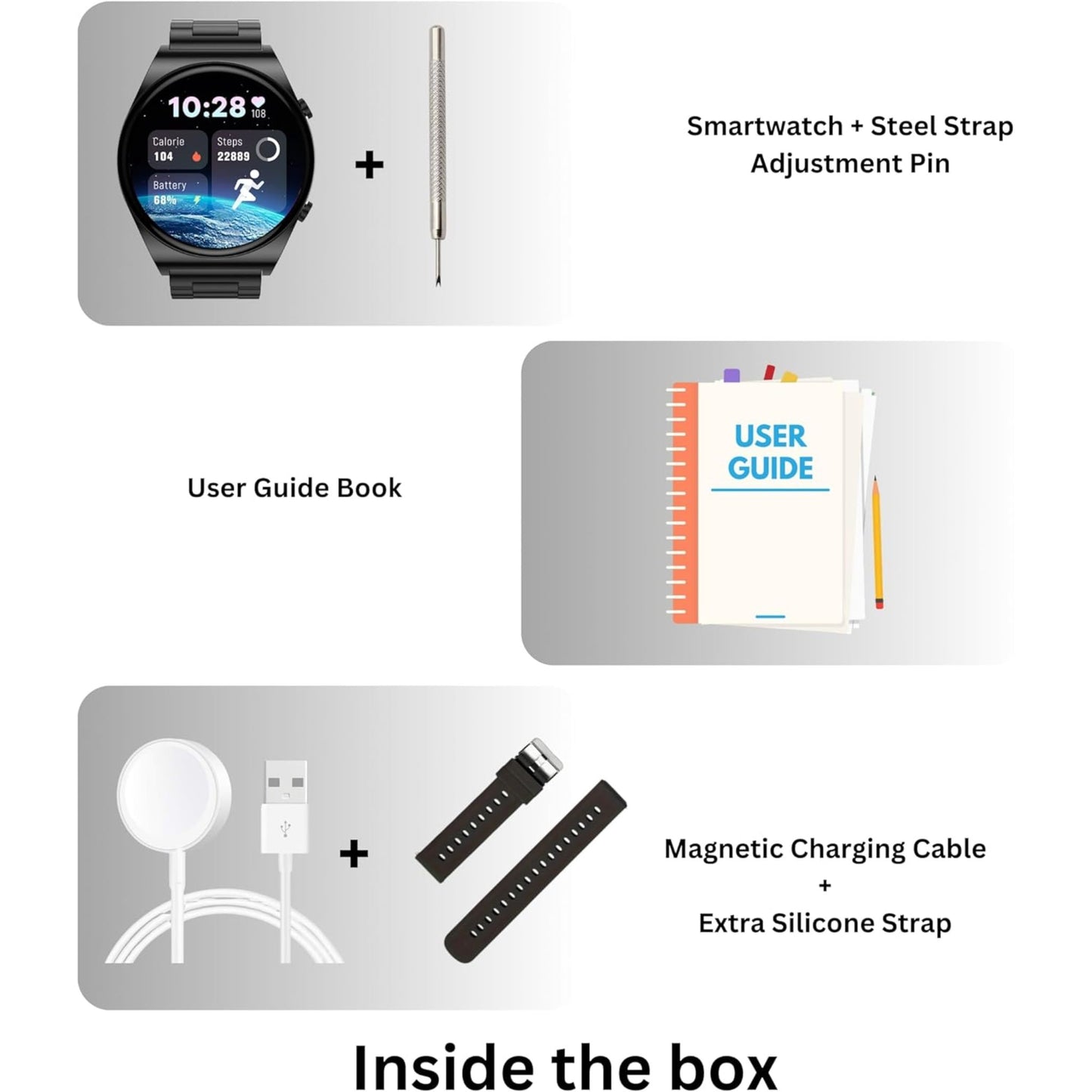 10:28 108
Calorie
104
Steps
22889
Battery
68%

+

Smartwatch + Steel Strap
Adjustment Pin

User Guide Book

USER
GUIDE

+

Magnetic Charging Cable
+
Extra Silicone Strap

Inside the box